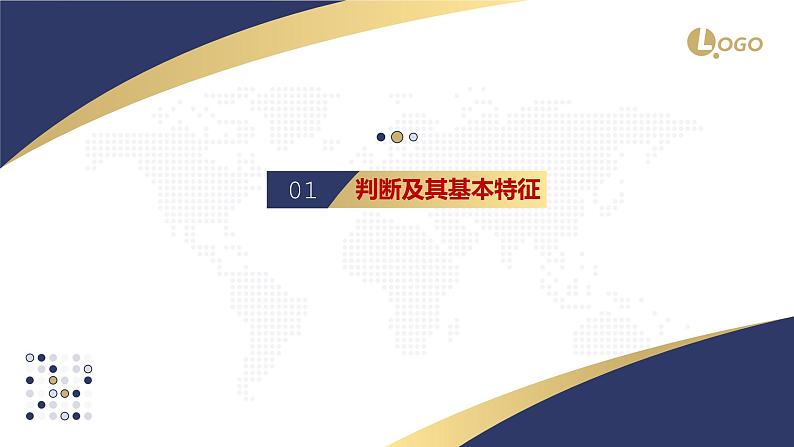 LOGO

01 判断及其基本特征